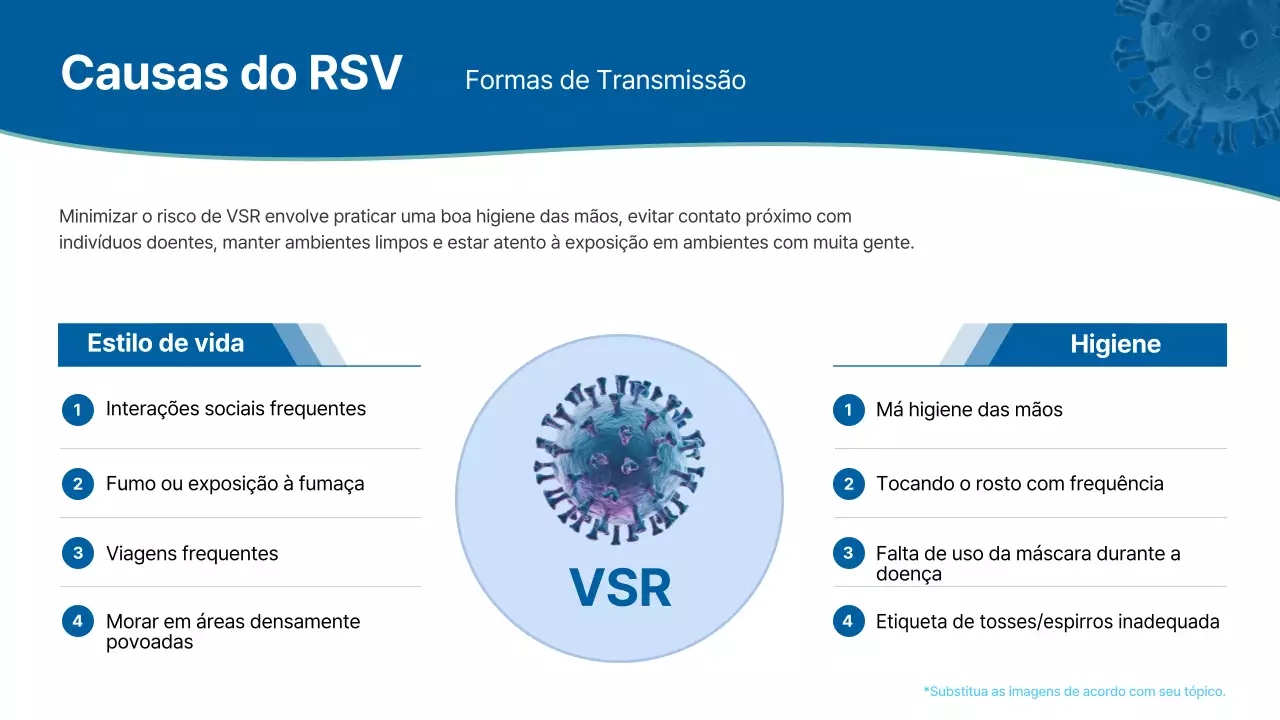 Causas do RSV

Formas de Transmissão

Minimizar o risco de VSR envolve praticar uma boa higiene das mãos, evitar contato próximo com indivíduos doentes, manter ambientes limpos e estar atento à exposição em ambientes com muita gente.

Estilo de vida

1 Interações sociais frequentes

2 Fumo ou exposição à fumaça

3 Viagens frequentes

4 Morar em áreas densamente povoadas

VSR

Higiene

1 Má higiene das mãos

2 Tocando o rosto com frequência

3 Falta de uso da máscara durante a doença

4 Etiqueta de tosses/espirros inadequada

*Substitua as imagens de acordo com seu tópico.